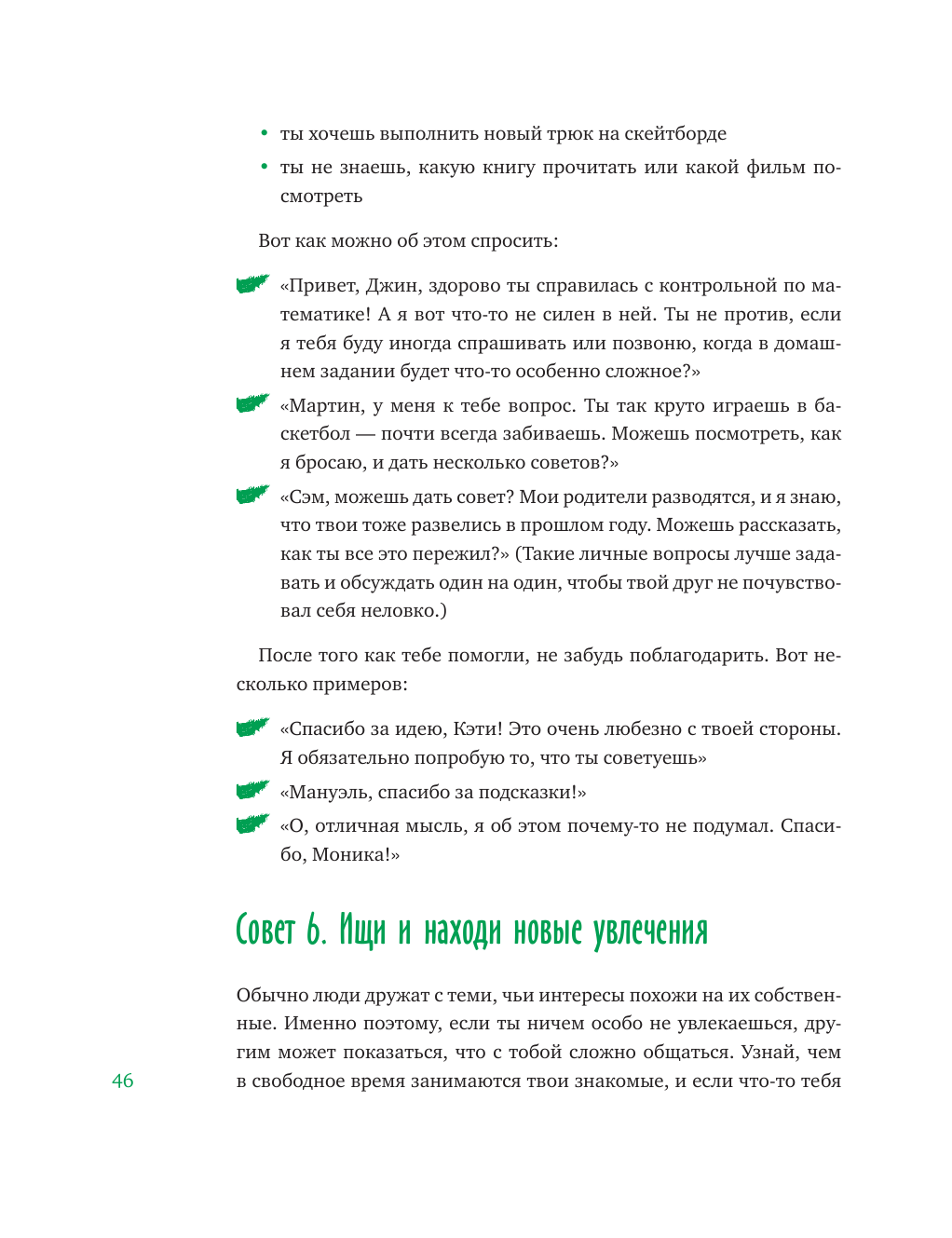 • ты хочешь выполнить новый трюк на скейтборде

• ты не знаешь, какую книгу прочитать или какой фильм посмотреть

Вот как можно об этом спросить:

«Привет, Джин, здорово ты справилась с контрольной по математике! А я вот что-то не силен в ней. Ты не против, если я тебя буду иногда спрашивать или позвоню, когда в домашнем задании будет что-то особенно сложное?»

«Мартин, у меня к тебе вопрос. Ты так круто играешь в баскетбол — почти всегда забиваешь. Можешь посмотреть, как я бросаю, и дать несколько советов?»

«Сэм, можешь дать совет? Мои родители разводятся, и я знаю, что твои тоже развелись в прошлом году. Можешь рассказать, как ты все это пережил?» (Такие личные вопросы лучше задавать и обсуждать один на один, чтобы твой друг не почувствовал себя неловко.)

После того как тебе помогли, не забудь поблагодарить. Вот несколько примеров:

«Спасибо за идею, Кэти! Это очень любезно с твоей стороны. Я обязательно попробую то, что ты советуешь»

«Мануэль, спасибо за подсказки!»

«О, отличная мысль, я об этом почему-то не подумал. Спасибо, Моника!»

Совет 6. Ищи и находи новые увлечения

Обычно люди дружат с теми, чьи интересы похожи на их собственные. Именно поэтому, если ты ничем особо не увлекаешься, другим может показаться, что с тобой сложно общаться. Узнай, чем в свободное время занимаются твои знакомые, и если что-то тебя

46